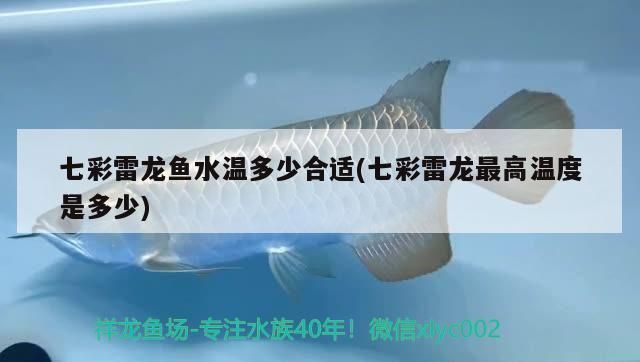 七彩雷龙鱼水温多少合适(七彩雷龙最高温度是多少)

祥龙鱼场-专注水族40年！微信xlyc002